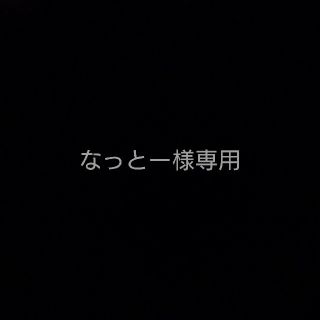 なっとー様専用